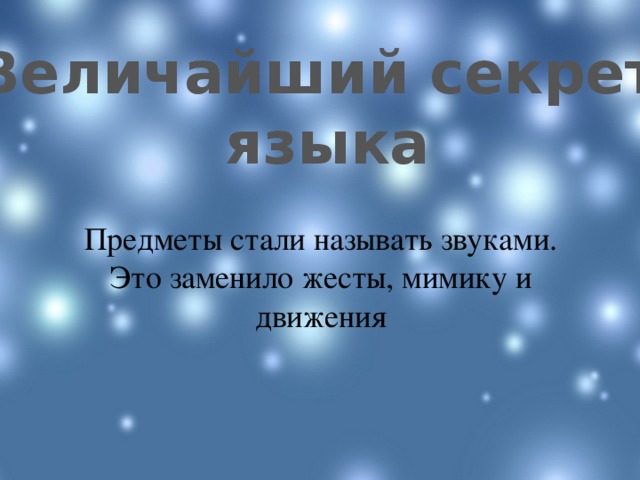 Величайший секрет языка

Предметы стали называть звуками. Это заменило жесты, мимику и движения